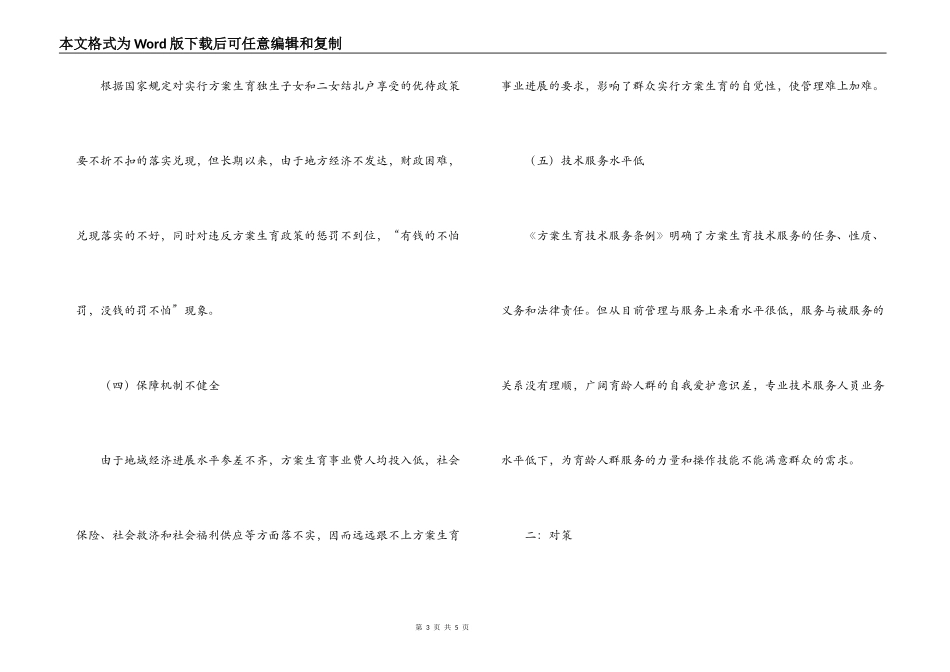 本文格式为Word版下载后可任意编辑和复制

根据国家规定对实行方案生育独生子女和二女结扎户享受的优待政策要不折不扣的落实兑现，但长期以来，由于地方经济不发达，财政困难，兑现落实的不好，同时对违反方案生育政策的惩罚不到位，“有钱的不怕罚、没钱的罚不怕”现象。

（四）保障机制不健全

由于地域经济进展水平参差不齐，方案生育事业费人均投入低，社会保险、社会救济和社会福利供应等方面落不实，因而远远跟不上方案生育事业进展的要求，影响了群众实行方案生育的自觉性，使管理难上加难。

（五）技术服务水平低

《方案生育技术服务条例》明确了方案生育技术服务的任务、性质、义务和法律责任。但从目前管理与服务上来看水平很低，服务与被服务的关系没有理顺，广阔育龄人群的自我爱护意识差，专业技术服务人员业务水平低下，为育龄人群服务的力量和操作技能不能满意群众的需求。

二：对策

第 3 页 共 5 页